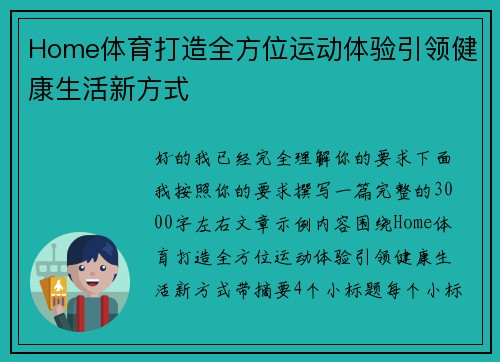 Home体育打造全方位运动体验引领健康生活新方式

好的我已经完全理解你的要求下面我按照你的要求撰写一篇完整的3000字左右文章示例内容围绕Home体育打造全方位运动体验引领健康生活新方式带摘要4个小标题每个小标